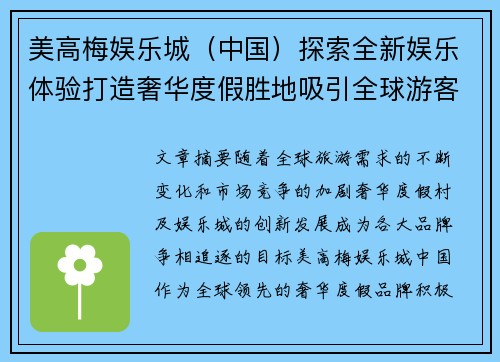 美高梅娱乐城（中国）探索全新娱乐体验打造奢华度假胜地吸引全球游客

文章摘要随着全球旅游需求的不断变化和市场竞争的加剧奢华度假村及娱乐城的创新发展成为各大品牌争相追逐的目标美高梅娱乐城中国作为全球领先的奢华度假品牌积极